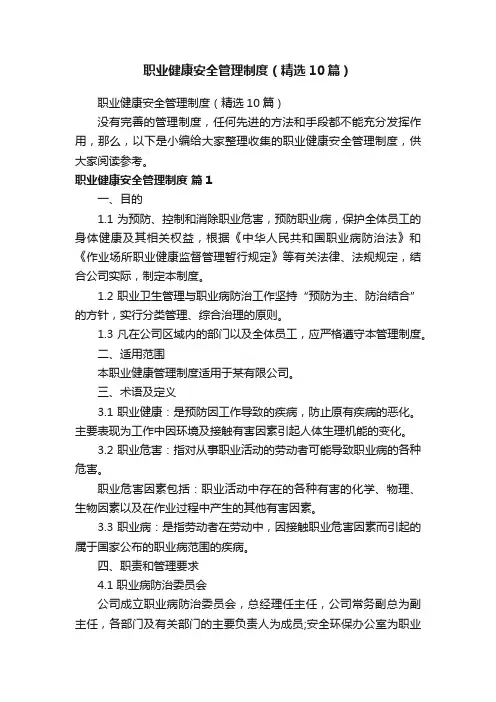 职业健康安全管理制度（精选10篇）

职业健康安全管理制度（精选10篇）

没有完善的管理制度，任何先进的方法和手段都不能充分发挥作用，那么，以下是小编给大家整理收集的职业健康安全管理制度，供大家阅读参考。

职业健康安全管理制度 篇1

一、目的

1.1 为预防、控制和消除职业危害，预防职业病，保护全体员工的身体健康及其相关权益，根据《中华人民共和国职业病防治法》和《作业场所职业健康监督管理暂行规定》等有关法律、法规规定，结合公司实际，制定本制度。

1.2 职业卫生管理与职业病防治工作坚持“预防为主、防治结合”的方针，实行分类管理、综合治理的原则。

1.3 凡在公司区域内的部门以及全体员工，应严格遵守本管理制度。

二、适用范围

本职业健康管理制度适用于某有限公司。

三、术语及定义

3.1 职业健康：是预防因工作导致的疾病，防止原有疾病的恶化。主要表现为工作中因环境及接触有害因素引起人体生理机能的变化。

3.2 职业危害：指对从事职业活动的劳动者可能导致职业病的各种危害。

职业危害因素包括：职业活动中存在的各种有害的化学、物理、生物因素以及在作业过程中产生的其他有害因素。

3.3 职业病：是指劳动者在劳动中，因接触职业危害因素而引起的属于国家公布的职业病范围的疾病。

四、职责和管理要求

4.1 职业病防治委员会

公司成立职业病防治委员会，总经理任主任，公司常务副总为副主任，各部门及有关部门的主要负责人为成员;安全环保办公室为职业